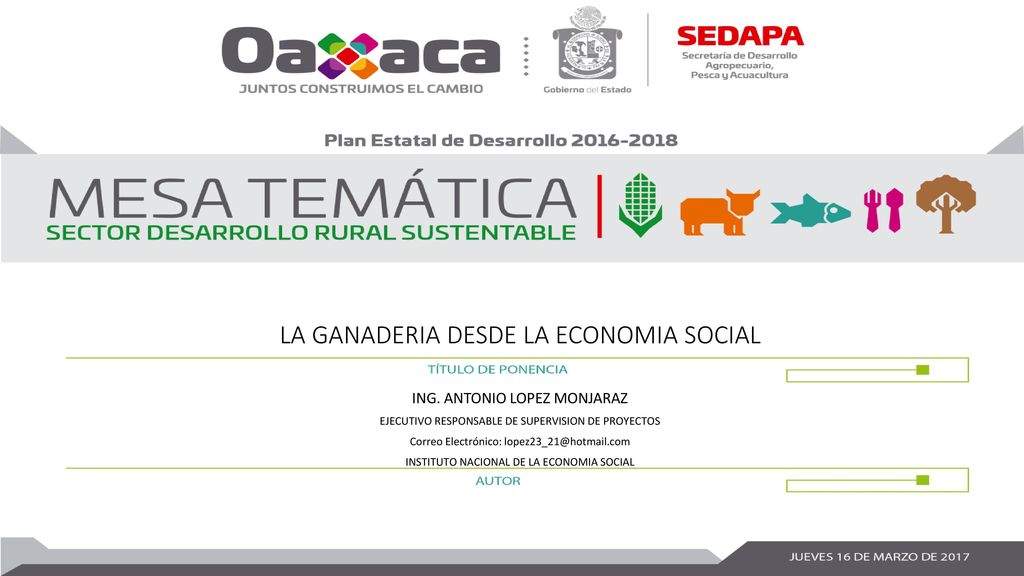 Oaxaca
JUNTOS CONSTRUIMOS EL CAMBIO

Gobierno del Estado

SEDAPA
Secretaría de Desarrollo Agropecuario, Pesca y Acuacultura

Plan Estatal de Desarrollo 2016-2018

MESA TEMÁTICA
SECTOR DESARROLLO RURAL SUSTENTABLE

LA GANADERIA DESDE LA ECONOMIA SOCIAL

TÍTULO DE PONENCIA

ING. ANTONIO LOPEZ MONJARAZ

EJECUTIVO RESPONSABLE DE SUPERVISION DE PROYECTOS

Correo Electrónico: lopez23_21@hotmail.com

INSTITUTO NACIONAL DE LA ECONOMIA SOCIAL

AUTOR

JUEVES 16 DE MARZO DE 2017